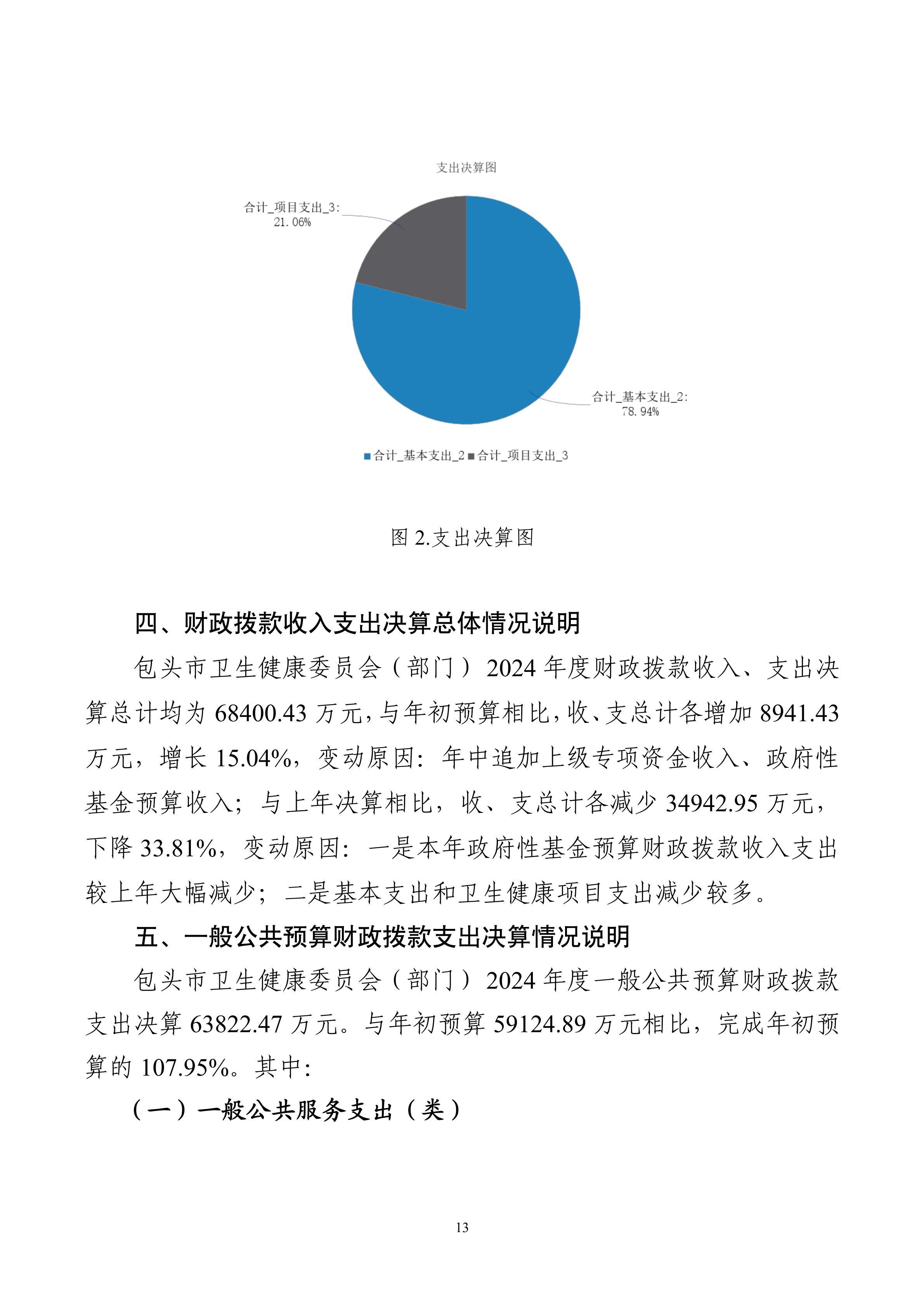 支出决算图

合计_项目支出_3: 21.06%

合计_基本支出_2: 78.94%

■合计_基本支出_2 ■合计_项目支出_3

图 2.支出决算图

四、财政拨款收入支出决算总体情况说明

包头市卫生健康委员会（部门）2024 年度财政拨款收入、支出决算总计均为 68400.43 万元，与年初预算相比，收、支总计各增加 8941.43 万元，增长 15.04%，变动原因：年中追加上级专项资金收入、政府性基金预算收入；与上年决算相比，收、支总计各减少 34942.95 万元，下降 33.81%，变动原因：一是本年政府性基金预算财政拨款收入支出较上年大幅减少；二是基本支出和卫生健康项目支出减少较多。

五、一般公共预算财政拨款支出决算情况说明

包头市卫生健康委员会（部门）2024 年度一般公共预算财政拨款支出决算 63822.47 万元。与年初预算 59124.89 万元相比，完成年初预算的 107.95%。其中：

（一）一般公共服务支出（类）

13